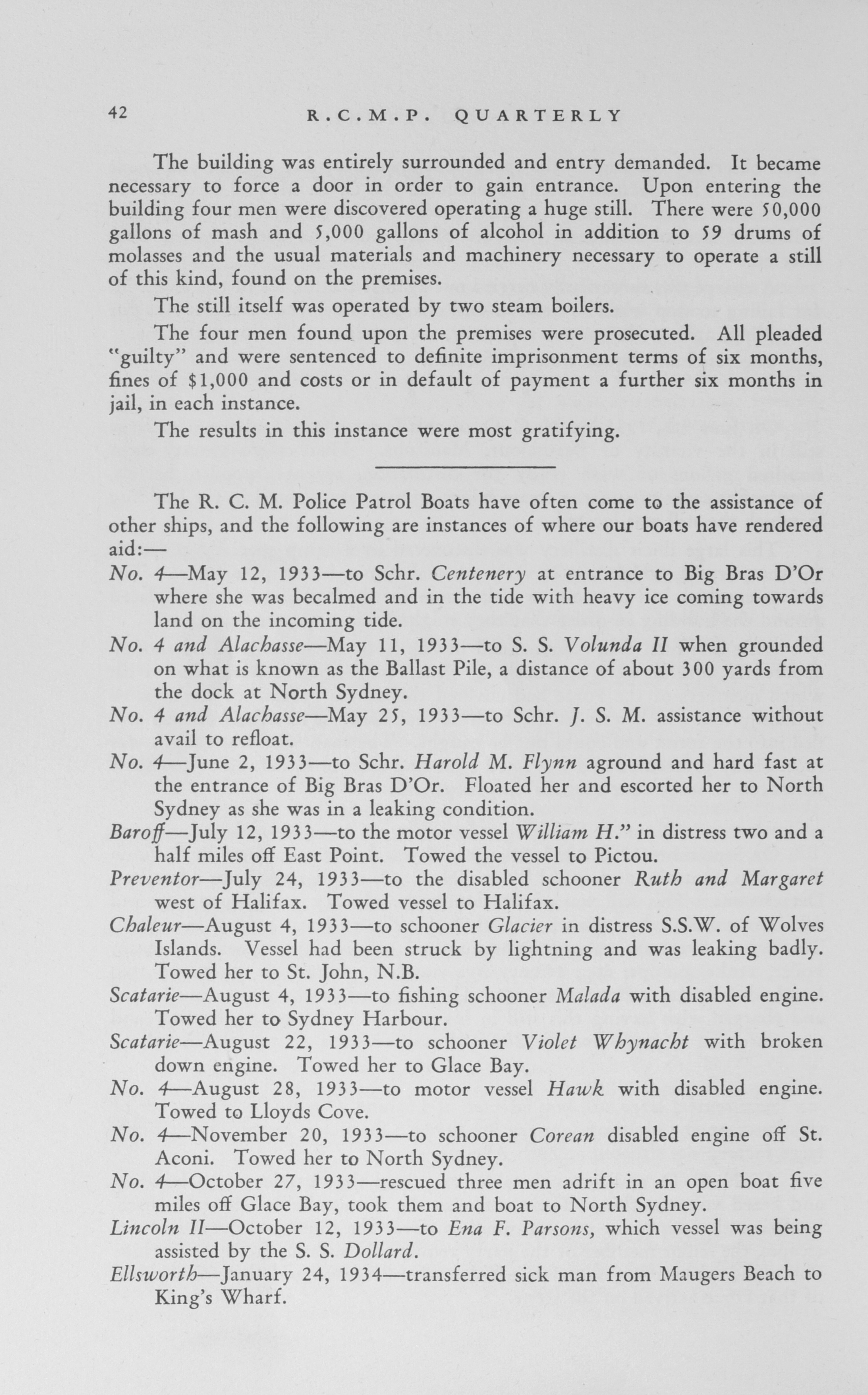 42 R.C.M.P. QUARTERLY

The building was entirely surrounded and entry demanded. It became necessary to force a door in order to gain entrance. Upon entering the building four men were discovered operating a huge still. There were 50,000 gallons of mash and 5,000 gallons of alcohol in addition to 59 drums of molasses and the usual materials and machinery necessary to operate a still of this kind, found on the premises.

The still itself was operated by two steam boilers.

The four men found upon the premises were prosecuted. All pleaded "guilty" and were sentenced to definite imprisonment terms of six months, fines of $1,000 and costs or in default of payment a further six months in jail, in each instance.

The results in this instance were most gratifying.

The R. C. M. Police Patrol Boats have often come to the assistance of other ships, and the following are instances of where our boats have rendered aid:—

No. 4—May 12, 1933—to Schr. Centenery at entrance to Big Bras D'Or where she was becalmed and in the tide with heavy ice coming towards land on the incoming tide.

No. 4 and Alachasse—May 11, 1933—to S. S. Volunda II when grounded on what is known as the Ballast Pile, a distance of about 300 yards from the dock at North Sydney.

No. 4 and Alachasse—May 25, 1933—to Schr. J. S. M. assistance without avail to refloat.

No. 4—June 2, 1933—to Schr. Harold M. Flynn aground and hard fast at the entrance of Big Bras D'Or. Floated her and escorted her to North Sydney as she was in a leaking condition.

Baroff—July 12, 1933—to the motor vessel William H." in distress two and a half miles off East Point. Towed the vessel to Pictou.

Preventor—July 24, 1933—to the disabled schooner Ruth and Margaret west of Halifax. Towed vessel to Halifax.

Chaleur—August 4, 1933—to schooner Glacier in distress S.S.W. of Wolves Islands. Vessel had been struck by lightning and was leaking badly. Towed her to St. John, N.B.

Scatarie—August 4, 1933—to fishing schooner Malada with disabled engine. Towed her to Sydney Harbour.

Scatarie—August 22, 1933—to schooner Violet Whynacht with broken down engine. Towed her to Glace Bay.

No. 4—August 28, 1933—to motor vessel Hawk with disabled engine. Towed to Lloyds Cove.

No. 4—November 20, 1933—to schooner Corean disabled engine off St. Aconi. Towed her to North Sydney.

No. 4—October 27, 1933—rescued three men adrift in an open boat five miles off Glace Bay, took them and boat to North Sydney.

Lincoln II—October 12, 1933—to Ena F. Parsons, which vessel was being assisted by the S. S. Dollard.

Ellsworth—January 24, 1934—transferred sick man from Maugers Beach to King's Wharf.